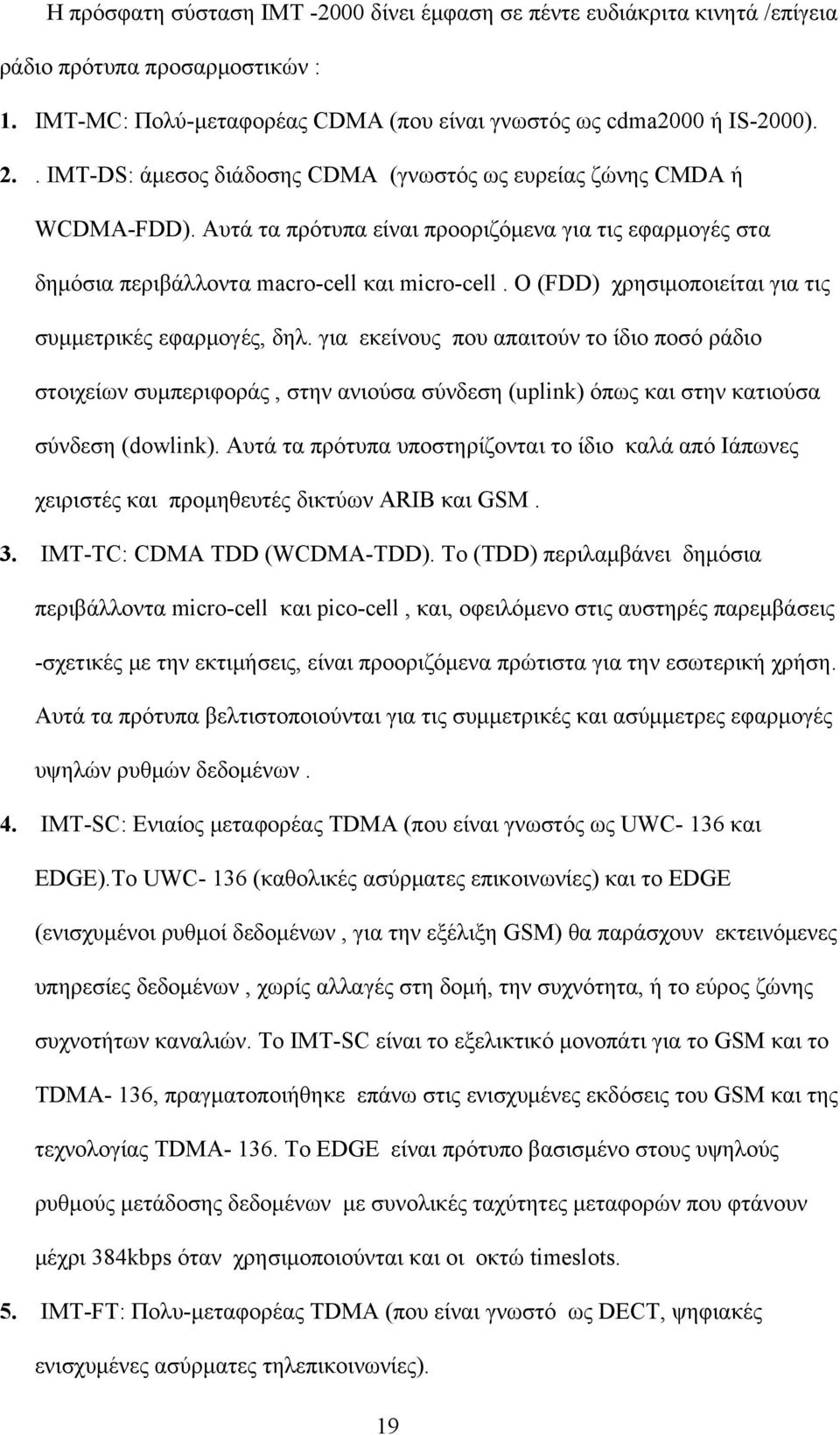 Η πρόσφατη σύσταση IMT -2000 δίνει έμφαση σε πέντε ευδιάκριτα κινητά /επίγεια ράδιο πρότυπα προσαρμοστικών :

1. IMT-MC: Πολύ-μεταφορέας CDMA (που είναι γνωστός ως cdma2000 ή IS-2000).

2. . IMT-DS: άμεσος διάδοσης CDMA (γνωστός ως ευρείας ζώνης CMDA ή WCDMA-FDD). Αυτά τα πρότυπα είναι προοριζόμενα για τις εφαρμογές στα δημόσια περιβάλλοντα macro-cell και micro-cell . Ο (FDD) χρησιμοποιείται για τις συμμετρικές εφαρμογές, δηλ. για εκείνους που απαιτούν το ίδιο ποσό ράδιο στοιχείων συμπεριφοράς , στην ανιούσα σύνδεση (uplink) όπως και στην κατιούσα σύνδεση (dowlink). Αυτά τα πρότυπα υποστηρίζονται το ίδιο καλά από Ιάπωνες χειριστές και προμηθευτές δικτύων ARIB και GSM .

3. IMT-TC: CDMA TDD (WCDMA-TDD). Το (TDD) περιλαμβάνει δημόσια περιβάλλοντα micro-cell και pico-cell , και, οφειλόμενο στις αυστηρές παρεμβάσεις -σχετικές με την εκτιμήσεις, είναι προοριζόμενα πρώτιστα για την εσωτερική χρήση. Αυτά τα πρότυπα βελτιστοποιούνται για τις συμμετρικές και ασύμμετρες εφαρμογές υψηλών ρυθμών δεδομένων .

4. IMT-SC: Ενιαίος μεταφορέας TDMA (που είναι γνωστός ως UWC- 136 και EDGE).Το UWC- 136 (καθολικές ασύρματες επικοινωνίες) και το EDGE (ενισχυμένοι ρυθμοί δεδομένων , για την εξέλιξη GSM) θα παράσχουν εκτεινόμενες υπηρεσίες δεδομένων , χωρίς αλλαγές στη δομή, την συχνότητα, ή το εύρος ζώνης συχνοτήτων καναλιών. Το IMT-SC είναι το εξελικτικό μονοπάτι για το GSM και το TDMA- 136, πραγματοποιήθηκε επάνω στις ενισχυμένες εκδόσεις του GSM και της τεχνολογίας TDMA- 136. Το EDGE είναι πρότυπο βασισμένο στους υψηλούς ρυθμούς μετάδοσης δεδομένων με συνολικές ταχύτητες μεταφορών που φτάνουν μέχρι 384kbps όταν χρησιμοποιούνται και οι οκτώ timeslots.

5. IMT-FT: Πολυ-μεταφορέας TDMA (που είναι γνωστό ως DECT, ψηφιακές ενισχυμένες ασύρματες τηλεπικοινωνίες).

19